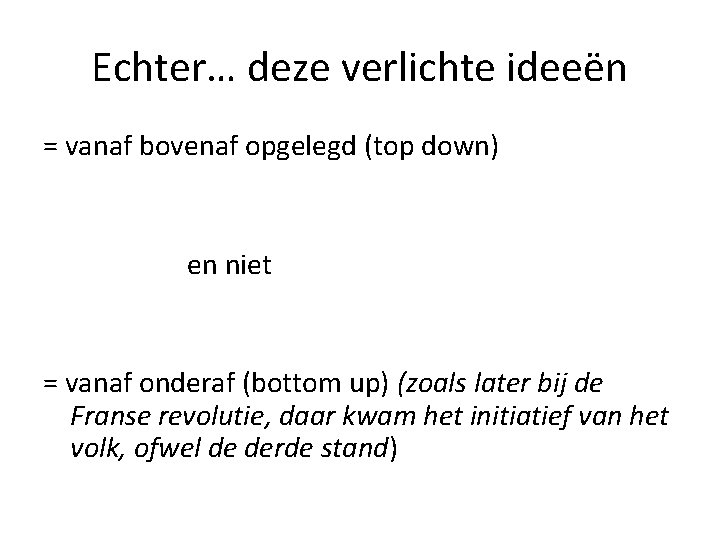 Echter… deze verlichte ideeën

= vanaf bovenaf opgelegd (top down)

en niet

= vanaf onderaf (bottom up) (zoals later bij de Franse revolutie, daar kwam het initiatief van het volk, ofwel de derde stand)